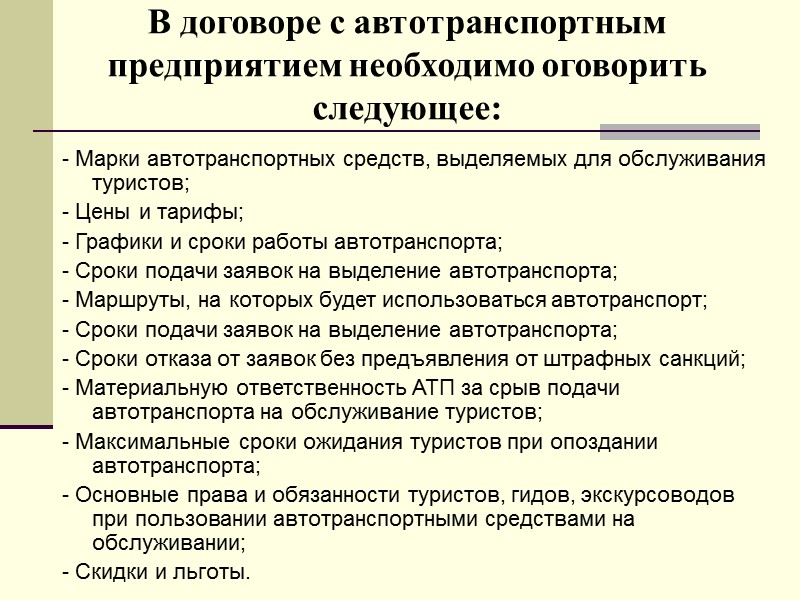 В договоре с автотранспортным предприятием необходимо оговорить следующее:

- Марки автотранспортных средств, выделяемых для обслуживания туристов;

- Цены и тарифы;

- Графики и сроки работы автотранспорта;

- Сроки подачи заявок на выделение автотранспорта;

- Маршруты, на которых будет использоваться автотранспорт;

- Сроки подачи заявок на выделение автотранспорта;

- Сроки отказа от заявок без предъявления от штрафных санкций;

- Материальную ответственность АТП за срыв подачи автотранспорта на обслуживание туристов;

- Максимальные сроки ожидания туристов при опоздании автотранспорта;

- Основные права и обязанности туристов, гидов, экскурсоводов при пользовании автотранспортными средствами на обслуживании;

- Скидки и льготы.